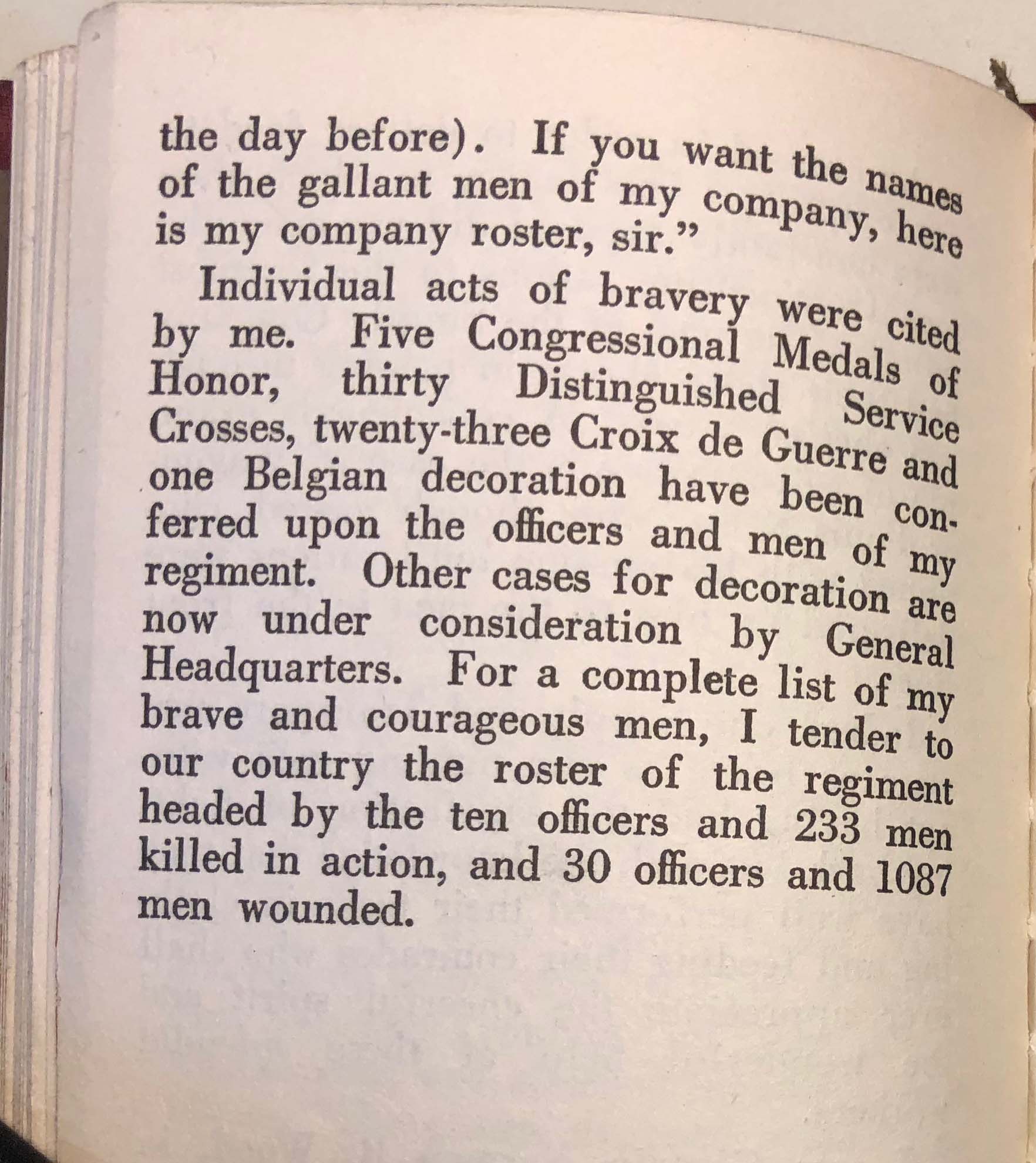 the day before). If you want the names of the gallant men of my company, here is my company roster, sir."

Individual acts of bravery were cited by me. Five Congressional Medals of Honor, thirty Distinguished Service Crosses, twenty-three Croix de Guerre and one Belgian decoration have been conferred upon the officers and men of my regiment. Other cases for decoration are now under consideration by General Headquarters. For a complete list of my brave and courageous men, I tender to our country the roster of the regiment headed by the ten officers and 233 men killed in action, and 30 officers and 1087 men wounded.